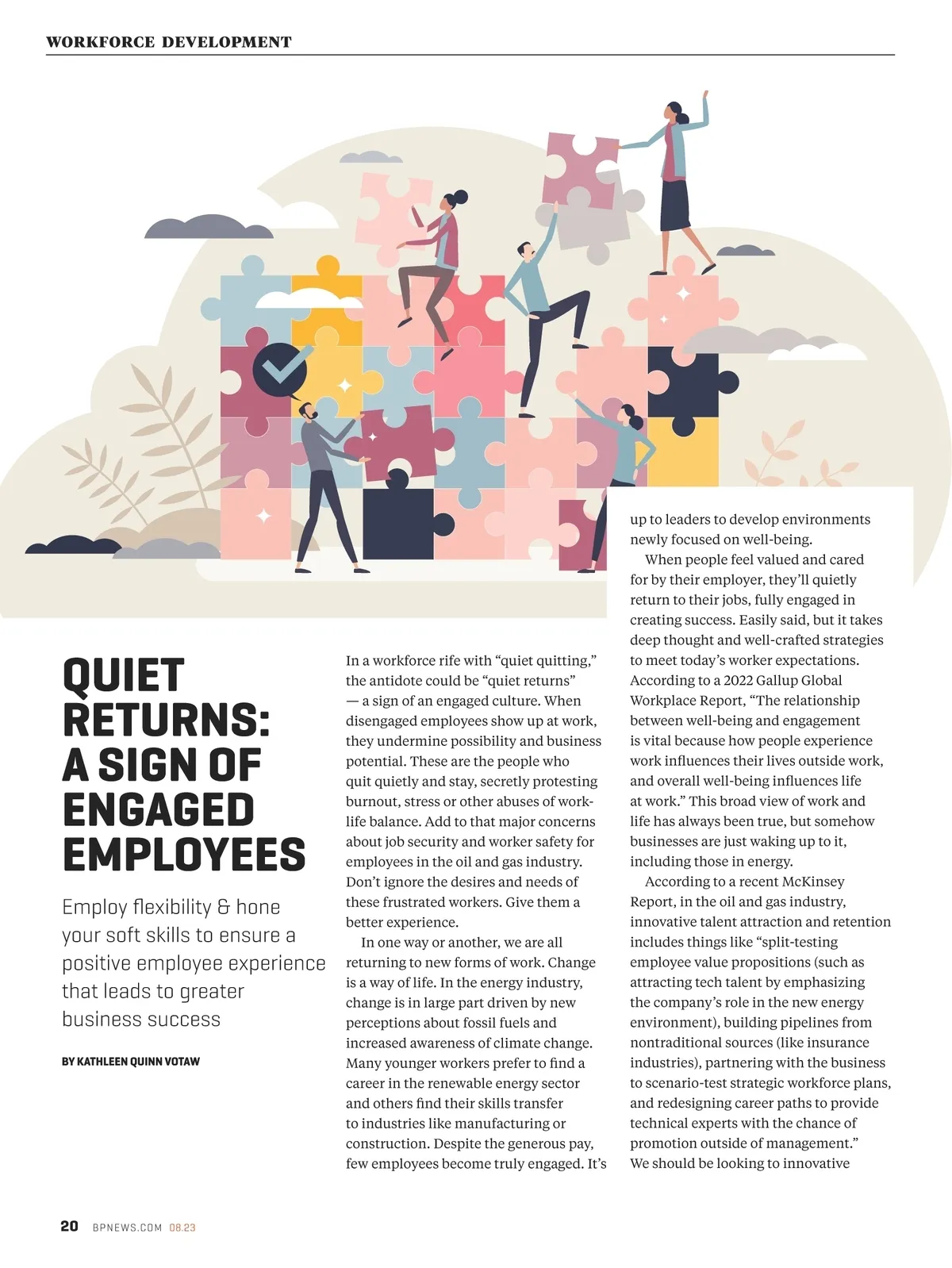 WORKFORCE DEVELOPMENT

QUIET RETURNS: A SIGN OF ENGAGED EMPLOYEES

Employ flexibility & hone your soft skills to ensure a positive employee experience that leads to greater business success

BY KATHLEEN QUINN VOTAW

In a workforce rife with "quiet quitting," the antidote could be "quiet returns" — a sign of an engaged culture. When disengaged employees show up at work, they undermine possibility and business potential. These are the people who quit quietly and stay, secretly protesting burnout, stress or other abuses of work-life balance. Add to that major concerns about job security and worker safety for employees in the oil and gas industry. Don't ignore the desires and needs of these frustrated workers. Give them a better experience.

In one way or another, we are all returning to new forms of work. Change is a way of life. In the energy industry, change is in large part driven by new perceptions about fossil fuels and increased awareness of climate change. Many younger workers prefer to find a career in the renewable energy sector and others find their skills transfer to industries like manufacturing or construction. Despite the generous pay, few employees become truly engaged. It's up to leaders to develop environments newly focused on well-being.

When people feel valued and cared for by their employer, they'll quietly return to their jobs, fully engaged in creating success. Easily said, but it takes deep thought and well-crafted strategies to meet today's worker expectations. According to a 2022 Gallup Global Workplace Report, "The relationship between well-being and engagement is vital because how people experience work influences their lives outside work, and overall well-being influences life at work." This broad view of work and life has always been true, but somehow businesses are just waking up to it, including those in energy.

According to a recent McKinsey Report, in the oil and gas industry, innovative talent attraction and retention includes things like "split-testing employee value propositions (such as attracting tech talent by emphasizing the company's role in the new energy environment), building pipelines from nontraditional sources (like insurance industries), partnering with the business to scenario-test strategic workforce plans, and redesigning career paths to provide technical experts with the chance of promotion outside of management." We should be looking to innovative

20 BPNEWS.COM 08.23